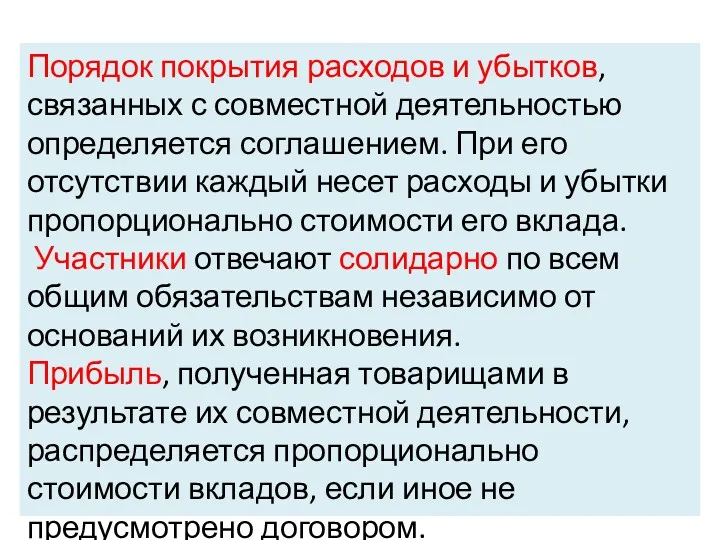 Порядок покрытия расходов и убытков, связанных с совместной деятельностью определяется соглашением. При его отсутствии каждый несет расходы и убытки пропорционально стоимости его вклада.

Участники отвечают солидарно по всем общим обязательствам независимо от оснований их возникновения.

Прибыль, полученная товарищами в результате их совместной деятельности, распределяется пропорционально стоимости вкладов, если иное не предусмотрено договором.